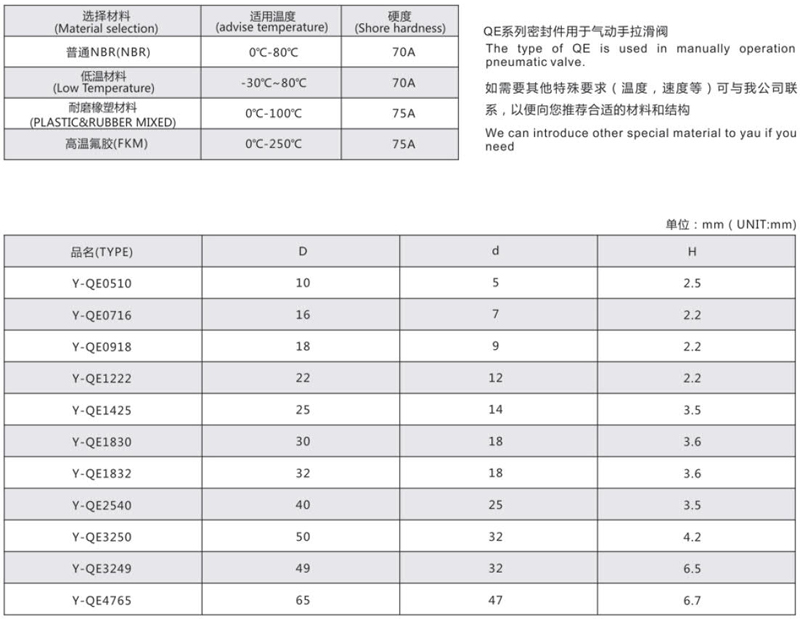 | 选择材料 (Material selection) | 适用温度 (advise temperature) | 硬度 (Shore hardness) |
|---|---|---|
| 普通NBR(NBR) | 0℃-80℃ | 70A |
| 低温材料 (Low Temperature) | -30℃~80℃ | 70A |
| 耐磨橡塑材料 (PLASTIC&RUBBER MIXED) | 0℃-100℃ | 75A |
| 高温氟胶(FKM) | 0℃-250℃ | 75A |

QE系列密封件用于气动手拉滑阀
The type of QE is used in manually operation pneumatic valve.

如需要其他特殊要求（温度，速度等）可与我公司联系，以便向您推荐合适的材料和结构
We can introduce other special material to yau if you need

单位：mm ( UNIT:mm)

| 品名(TYPE) | D | d | H |
|---|---|---|---|
| Y-QE0510 | 10 | 5 | 2.5 |
| Y-QE0716 | 16 | 7 | 2.2 |
| Y-QE0918 | 18 | 9 | 2.2 |
| Y-QE1222 | 22 | 12 | 2.2 |
| Y-QE1425 | 25 | 14 | 3.5 |
| Y-QE1830 | 30 | 18 | 3.6 |
| Y-QE1832 | 32 | 18 | 3.6 |
| Y-QE2540 | 40 | 25 | 3.5 |
| Y-QE3250 | 50 | 32 | 4.2 |
| Y-QE3249 | 49 | 32 | 6.5 |
| Y-QE4765 | 65 | 47 | 6.7 |